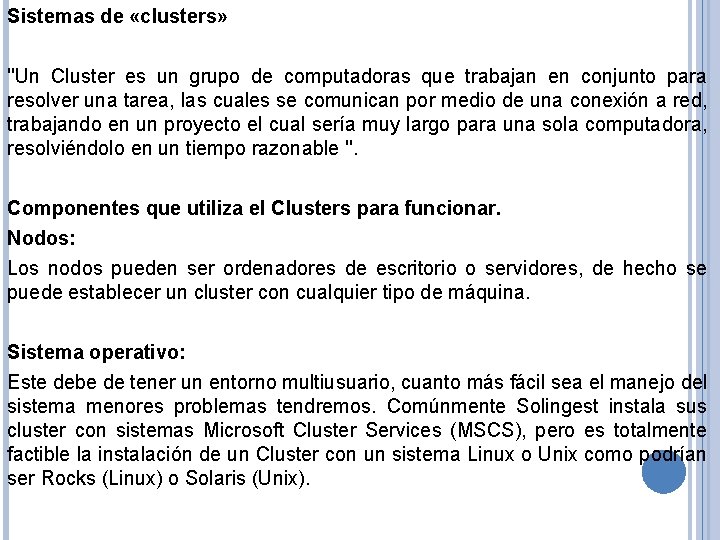 Sistemas de «clusters»

"Un Cluster es un grupo de computadoras que trabajan en conjunto para resolver una tarea, las cuales se comunican por medio de una conexión a red, trabajando en un proyecto el cual sería muy largo para una sola computadora, resolviéndolo en un tiempo razonable ".

Componentes que utiliza el Clusters para funcionar.

Nodos:

Los nodos pueden ser ordenadores de escritorio o servidores, de hecho se puede establecer un cluster con cualquier tipo de máquina.

Sistema operativo:

Este debe de tener un entorno multiusuario, cuanto más fácil sea el manejo del sistema menores problemas tendremos. Comúnmente Solingest instala sus cluster con sistemas Microsoft Cluster Services (MSCS), pero es totalmente factible la instalación de un Cluster con un sistema Linux o Unix como podrían ser Rocks (Linux) o Solaris (Unix).